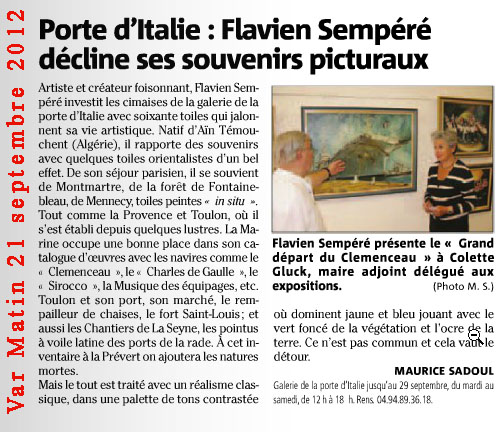 Var Matin 21 septembre 2012

Porte d'Italie : Flavien Sempéré décline ses souvenirs picturaux

Artiste et créateur foisonnant, Flavien Sempéré investit les cimaises de la galerie de la porte d'Italie avec soixante toiles qui jalonnent sa vie artistique. Natif d'Aïn Témouchent (Algérie), il rapporte des souvenirs avec quelques toiles orientalistes d'un bel effet. De son séjour parisien, il se souvient de Montmartre, de la forêt de Fontainebleau, de Mennecy, toiles peintes « in situ ». Tout comme la Provence et Toulon, où il s'est établi depuis quelques lustres. La Marine occupe une bonne place dans son catalogue d'œuvres avec les navires comme le « Clemenceau », le « Charles de Gaulle », le « Sirocco », la Musique des équipages, etc. Toulon et son port, son marché, le rempailleur de chaises, le fort Saint-Louis ; et aussi les Chantiers de La Seyne, les pointus à voile latine des ports de la rade. À cet inventaire à la Prévert on ajoutera les natures mortes.

Mais le tout est traité avec un réalisme classique, dans une palette de tons contrastée

Flavien Sempéré présente le « Grand départ du Clemenceau » à Colette Gluck, maire adjoint délégué aux expositions.
(Photo M. S.)

où dominent jaune et bleu jouant avec le vert foncé de la végétation et l'ocre de la terre. Ce n'est pas commun et cela vaut le détour.

MAURICE SADOUL

Galerie de la porte d'Italie jusqu'au 29 septembre, du mardi au samedi, de 12 h à 18 h. Rens. 04.94.89.36.18.